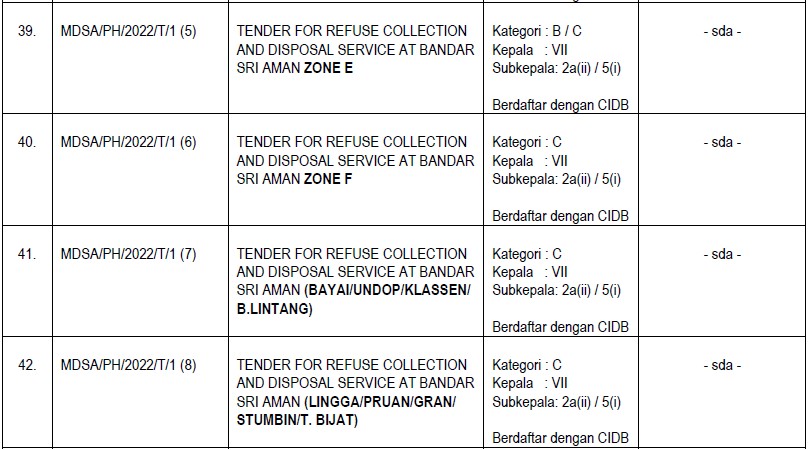 | 39. | MDSA/PH/2022/T/1 (5) | TENDER FOR REFUSE COLLECTION AND DISPOSAL SERVICE AT BANDAR SRI AMAN ZONE E | Kategori : B / C Kepala : VII Subkepala: 2a(ii) / 5(i) Berdaftar dengan CIDB | - sda - |
|---|---|---|---|---|
| 40. | MDSA/PH/2022/T/1 (6) | TENDER FOR REFUSE COLLECTION AND DISPOSAL SERVICE AT BANDAR SRI AMAN ZONE F | Kategori : C Kepala : VII Subkepala: 2a(ii) / 5(i) Berdaftar dengan CIDB | - sda - |
| 41. | MDSA/PH/2022/T/1 (7) | TENDER FOR REFUSE COLLECTION AND DISPOSAL SERVICE AT BANDAR SRI AMAN (BAYAI/UNDOP/KLASSEN/ B.LINTANG) | Kategori : C Kepala : VII Subkepala: 2a(ii) / 5(i) Berdaftar dengan CIDB | - sda - |
| 42. | MDSA/PH/2022/T/1 (8) | TENDER FOR REFUSE COLLECTION AND DISPOSAL SERVICE AT BANDAR SRI AMAN (LINGGA/PRUAN/GRAN/ STUMBIN/T. BIJAT) | Kategori : C Kepala : VII Subkepala: 2a(ii) / 5(i) Berdaftar dengan CIDB | - sda - |